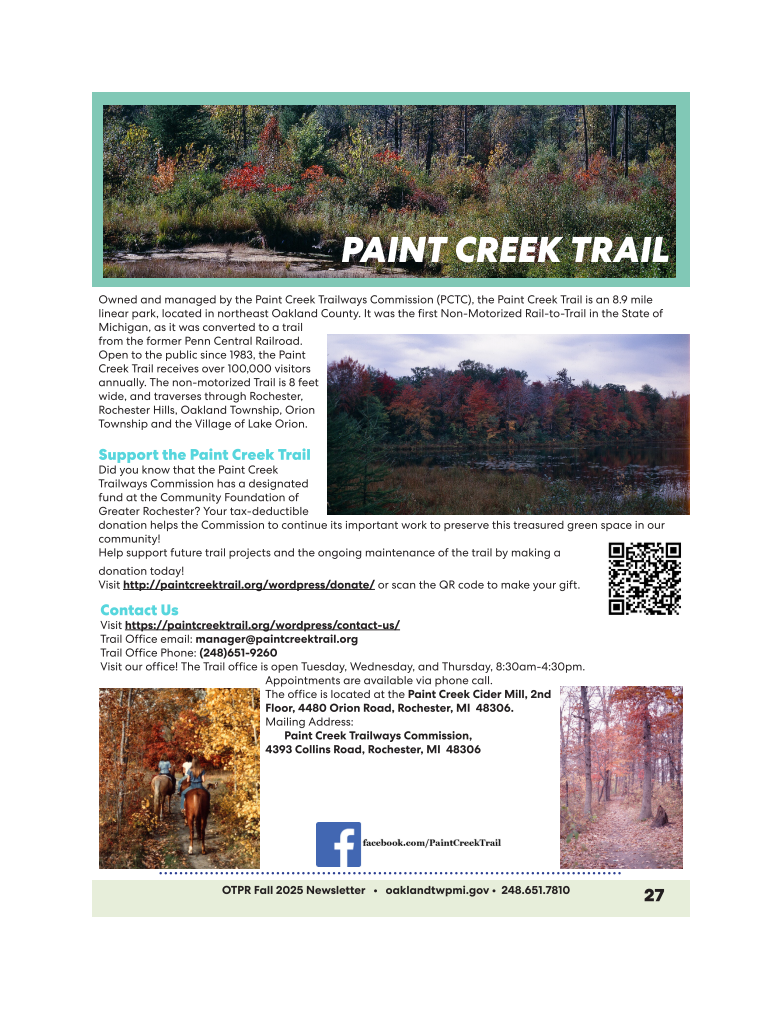 PAINT CREEK TRAIL

Owned and managed by the Paint Creek Trailways Commission (PCTC), the Paint Creek Trail is an 8.9 mile linear park, located in northeast Oakland County. It was the first Non-Motorized Rail-to-Trail in the State of Michigan, as it was converted to a trail from the former Penn Central Railroad. Open to the public since 1983, the Paint Creek Trail receives over 100,000 visitors annually. The non-motorized Trail is 8 feet wide, and traverses through Rochester, Rochester Hills, Oakland Township, Orion Township and the Village of Lake Orion.

Support the Paint Creek Trail

Did you know that the Paint Creek Trailways Commission has a designated fund at the Community Foundation of Greater Rochester? Your tax-deductible donation helps the Commission to continue its important work to preserve this treasured green space in our community!

Help support future trail projects and the ongoing maintenance of the trail by making a donation today!

Visit http://paintcreektrail.org/wordpress/donate/ or scan the QR code to make your gift.

Contact Us

Visit https://paintcreektrail.org/wordpress/contact-us/
Trail Office email: manager@paintcreektrail.org
Trail Office Phone: (248)651-9260
Visit our office! The Trail office is open Tuesday, Wednesday, and Thursday, 8:30am-4:30pm. Appointments are available via phone call.
The office is located at the Paint Creek Cider Mill, 2nd Floor, 4480 Orion Road, Rochester, MI 48306.
Mailing Address:
Paint Creek Trailways Commission,
4393 Collins Road, Rochester, MI 48306

facebook.com/PaintCreekTrail

OTPR Fall 2025 Newsletter • oaklandtwpmi.gov • 248.651.7810

27